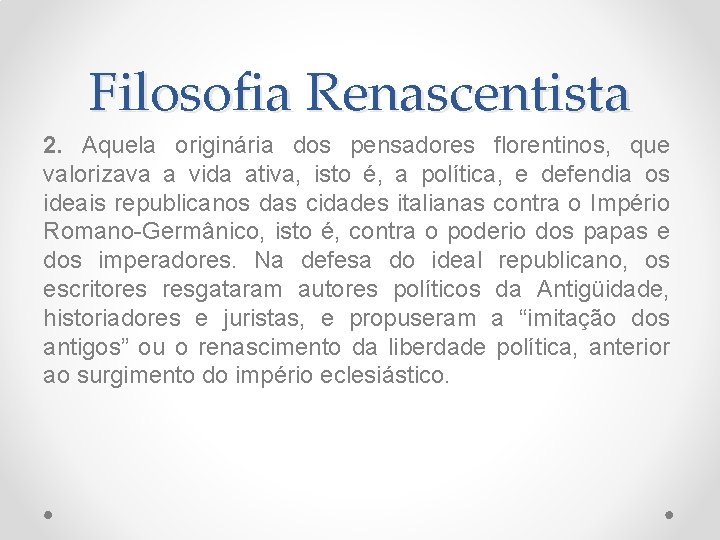 Filosofia Renascentista

2. Aquela originária dos pensadores florentinos, que valorizava a vida ativa, isto é, a política, e defendia os ideais republicanos das cidades italianas contra o Império Romano-Germânico, isto é, contra o poderio dos papas e dos imperadores. Na defesa do ideal republicano, os escritores resgataram autores políticos da Antigüidade, historiadores e juristas, e propuseram a “imitação dos antigos” ou o renascimento da liberdade política, anterior ao surgimento do império eclesiástico.